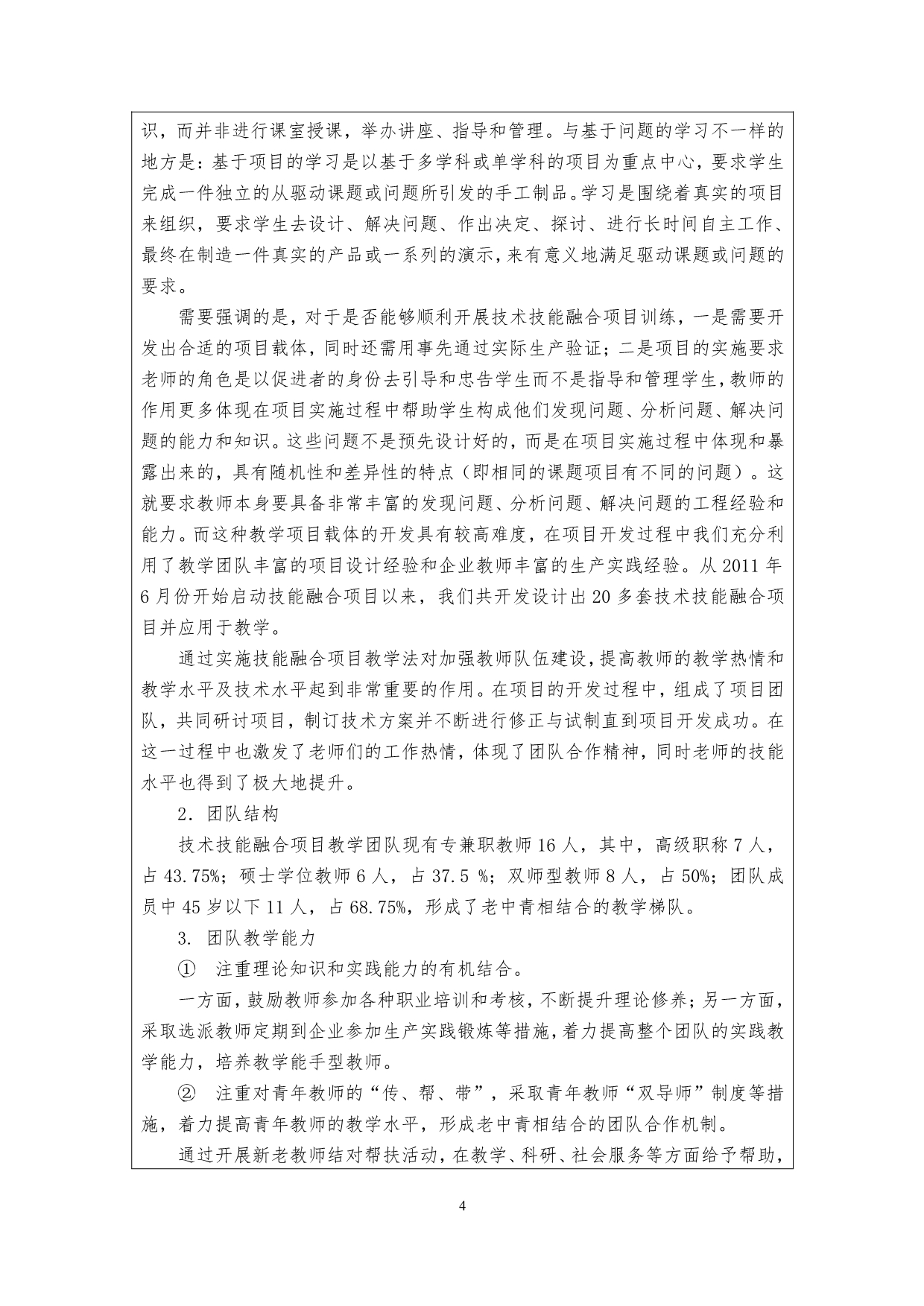 识，而并非进行课室授课，举办讲座、指导和管理。与基于问题的学习不一样的地方是：基于项目的学习是以基于多学科或单学科的项目为重点中心，要求学生完成一件独立的从驱动课题或问题所引发的手工制品。学习是围绕着真实的项目来组织，要求学生去设计、解决问题、作出决定、探讨、进行长时间自主工作、最终在制造一件真实的产品或一系列的演示，来有意义地满足驱动课题或问题的要求。

需要强调的是，对于是否能够顺利开展技术技能融合项目训练，一是需要开发出合适的项目载体，同时还需用事先通过实际生产验证；二是项目的实施要求老师的角色是以促进者的身份去引导和忠告学生而不是指导和管理学生，教师的作用更多体现在项目实施过程中帮助学生构成他们发现问题、分析问题、解决问题的能力和知识。这些问题不是预先设计好的，而是在项目实施过程中体现和暴露出来的，具有随机性和差异性的特点（即相同的课题项目有不同的问题）。这就要求教师本身要具备非常丰富的发现问题、分析问题、解决问题的工程经验和能力。而这种教学项目载体的开发具有较高难度，在项目开发过程中我们充分利用了教学团队丰富的项目设计经验和企业教师丰富的生产实践经验。从 2011 年 6 月份开始启动技能融合项目以来，我们共开发设计出 20 多套技术技能融合项目并应用于教学。

通过实施技能融合项目教学法对加强教师队伍建设，提高教师的教学热情和教学水平及技术水平起到非常重要的作用。在项目的开发过程中，组成了项目团队，共同研讨项目，制订技术方案并不断进行修正与试制直到项目开发成功。在这一过程中也激发了老师们的工作热情，体现了团队合作精神，同时老师的技能水平也得到了极大地提升。

2．团队结构

技术技能融合项目教学团队现有专兼职教师 16 人，其中，高级职称 7 人，占 43.75%；硕士学位教师 6 人，占 37.5 %；双师型教师 8 人，占 50%；团队成员中 45 岁以下 11 人，占 68.75%，形成了老中青相结合的教学梯队。

3. 团队教学能力

① 注重理论知识和实践能力的有机结合。

一方面，鼓励教师参加各种职业培训和考核，不断提升理论修养；另一方面，采取选派教师定期到企业参加生产实践锻炼等措施，着力提高整个团队的实践教学能力，培养教学能手型教师。

② 注重对青年教师的“传、帮、带”，采取青年教师“双导师”制度等措施，着力提高青年教师的教学水平，形成老中青相结合的团队合作机制。

通过开展新老教师结对帮扶活动，在教学、科研、社会服务等方面给予帮助，

4